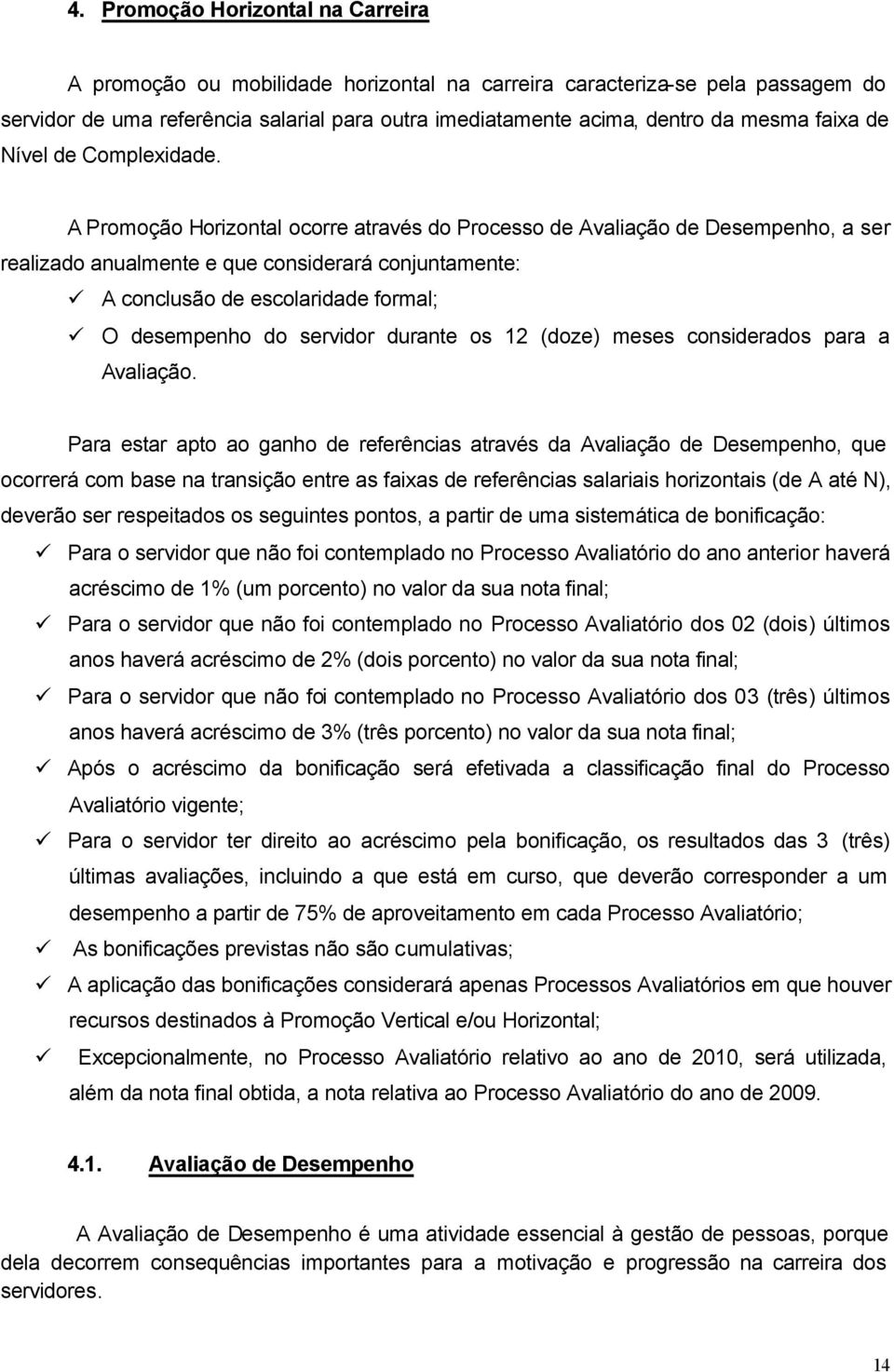 4. Promoção Horizontal na Carreira

A promoção ou mobilidade horizontal na carreira caracteriza-se pela passagem do servidor de uma referência salarial para outra imediatamente acima, dentro da mesma faixa de Nível de Complexidade.

A Promoção Horizontal ocorre através do Processo de Avaliação de Desempenho, a ser realizado anualmente e que considerará conjuntamente:
✓ A conclusão de escolaridade formal;
✓ O desempenho do servidor durante os 12 (doze) meses considerados para a Avaliação.

Para estar apto ao ganho de referências através da Avaliação de Desempenho, que ocorrerá com base na transição entre as faixas de referências salariais horizontais (de A até N), deverão ser respeitados os seguintes pontos, a partir de uma sistemática de bonificação:
✓ Para o servidor que não foi contemplado no Processo Avaliatório do ano anterior haverá acréscimo de 1% (um porcento) no valor da sua nota final;
✓ Para o servidor que não foi contemplado no Processo Avaliatório dos 02 (dois) últimos anos haverá acréscimo de 2% (dois porcento) no valor da sua nota final;
✓ Para o servidor que não foi contemplado no Processo Avaliatório dos 03 (três) últimos anos haverá acréscimo de 3% (três porcento) no valor da sua nota final;
✓ Após o acréscimo da bonificação será efetivada a classificação final do Processo Avaliatório vigente;
✓ Para o servidor ter direito ao acréscimo pela bonificação, os resultados das 3 (três) últimas avaliações, incluindo a que está em curso, que deverão corresponder a um desempenho a partir de 75% de aproveitamento em cada Processo Avaliatório;
✓ As bonificações previstas não são cumulativas;
✓ A aplicação das bonificações considerará apenas Processos Avaliatórios em que houver recursos destinados à Promoção Vertical e/ou Horizontal;
✓ Excepcionalmente, no Processo Avaliatório relativo ao ano de 2010, será utilizada, além da nota final obtida, a nota relativa ao Processo Avaliatório do ano de 2009.

4.1. Avaliação de Desempenho

A Avaliação de Desempenho é uma atividade essencial à gestão de pessoas, porque dela decorrem consequências importantes para a motivação e progressão na carreira dos servidores.

14